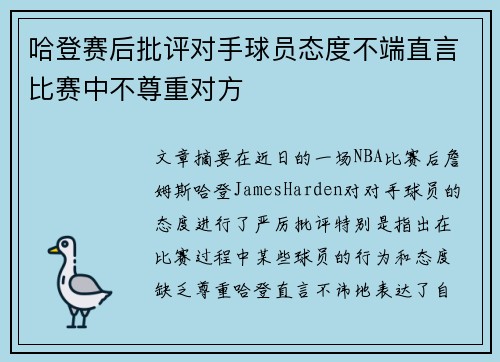 哈登赛后批评对手球员态度不端直言比赛中不尊重对方

文章摘要在近日的一场NBA比赛后詹姆斯哈登JamesHarden对对手球员的态度进行了严厉批评特别是指出在比赛过程中某些球员的行为和态度缺乏尊重哈登直言不讳地表达了自